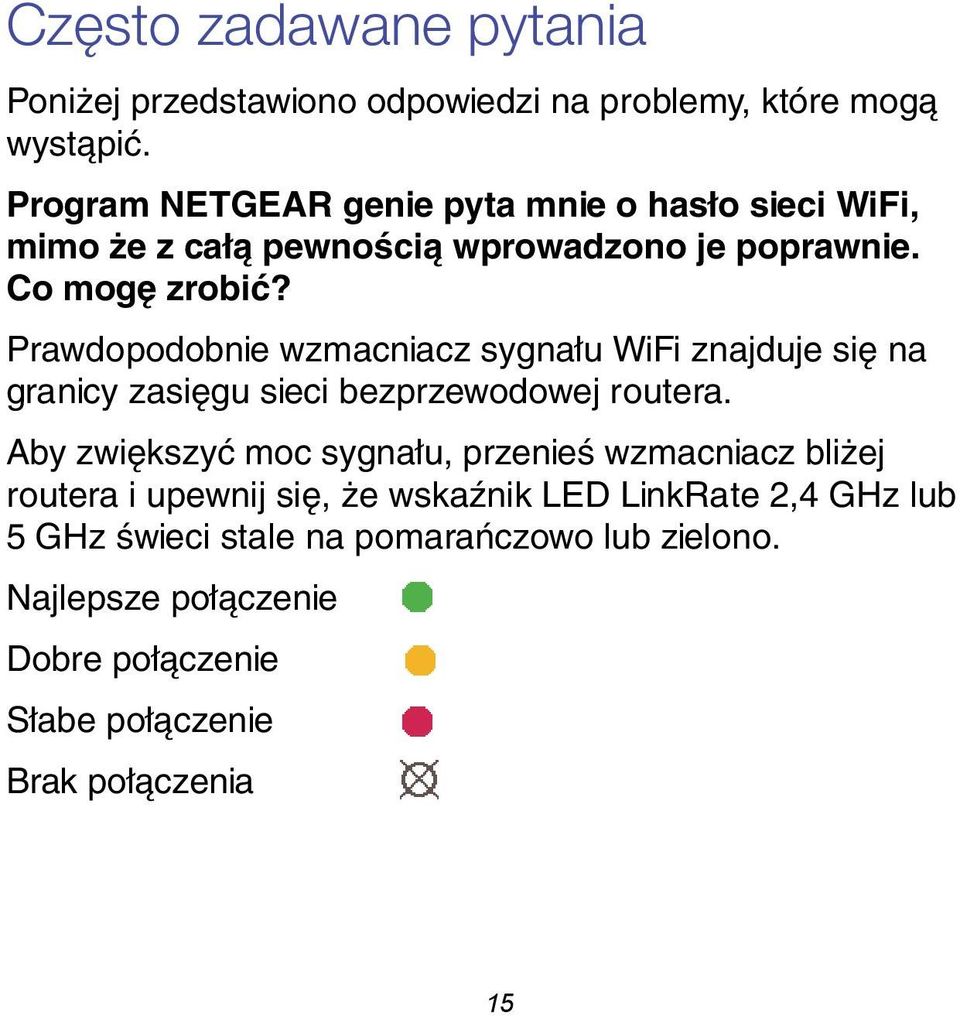 Często zadawane pytania

Poniżej przedstawiono odpowiedzi na problemy, które mogą wystąpić.

Program NETGEAR genie pyta mnie o hasło sieci WiFi, mimo że z całą pewnością wprowadzono je poprawnie. Co mogę zrobić?

Prawdopodobnie wzmacniacz sygnału WiFi znajduje się na granicy zasięgu sieci bezprzewodowej routera.

Aby zwiększyć moc sygnału, przenieś wzmacniacz bliżej routera i upewnij się, że wskaźnik LED LinkRate 2,4 GHz lub 5 GHz świeci stale na pomarańczowo lub zielono.

Najlepsze połączenie

Dobre połączenie

Słabe połączenie

Brak połączenia

15